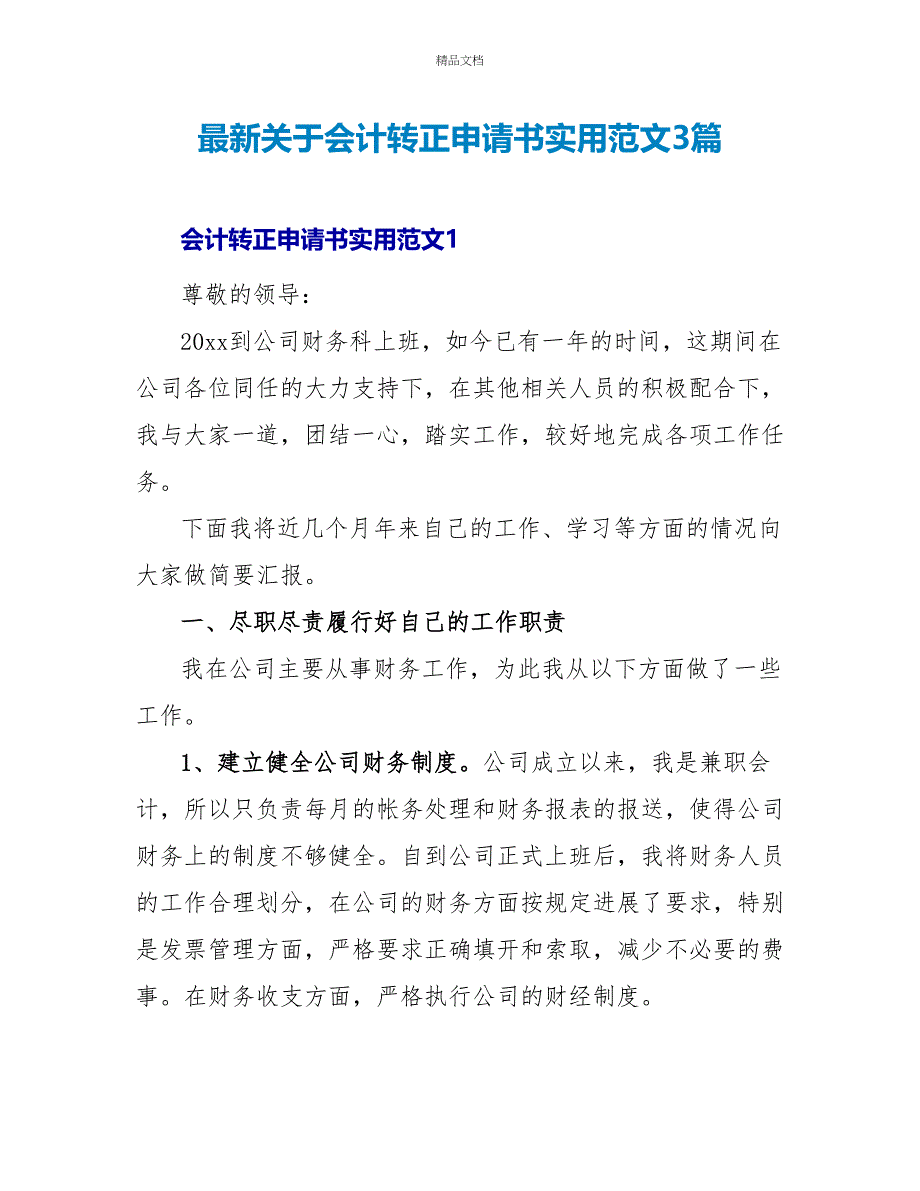 精品文档

最新关于会计转正申请书实用范文3篇

会计转正申请书实用范文1

尊敬的领导：

20xx到公司财务科上班，如今已有一年的时间，这期间在公司各位同任的大力支持下，在其他相关人员的积极配合下，我与大家一道，团结一心，踏实工作，较好地完成各项工作任务。

下面我将近几个月年来自己的工作、学习等方面的情况向大家做简要汇报。

一、尽职尽责履行好自己的工作职责

我在公司主要从事财务工作，为此我从以下方面做了一些工作。

1、建立健全公司财务制度。公司成立以来，我是兼职会计，所以只负责每月的帐务处理和财务报表的报送，使得公司财务上的制度不够健全。自到公司正式上班后，我将财务人员的工作合理划分，在公司的财务方面按规定进展了要求，特别是发票管理方面，严格要求正确填开和索取，减少不必要的费事。在财务收支方面，严格执行公司的财经制度。